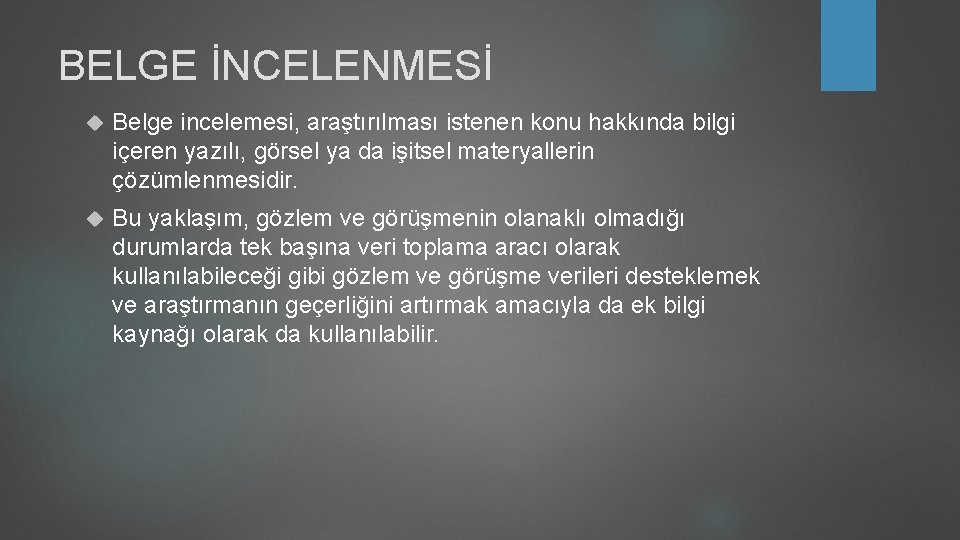 BELGE İNCELENMESİ

Belge incelemesi, araştırılması istenen konu hakkında bilgi içeren yazılı, görsel ya da işitsel materyallerin çözümlenmesidir.

Bu yaklaşım, gözlem ve görüşmenin olanaklı olmadığı durumlarda tek başına veri toplama aracı olarak kullanılabileceği gibi gözlem ve görüşme verileri desteklemek ve araştırmanın geçerliğini artırmak amacıyla da ek bilgi kaynağı olarak da kullanılabilir.